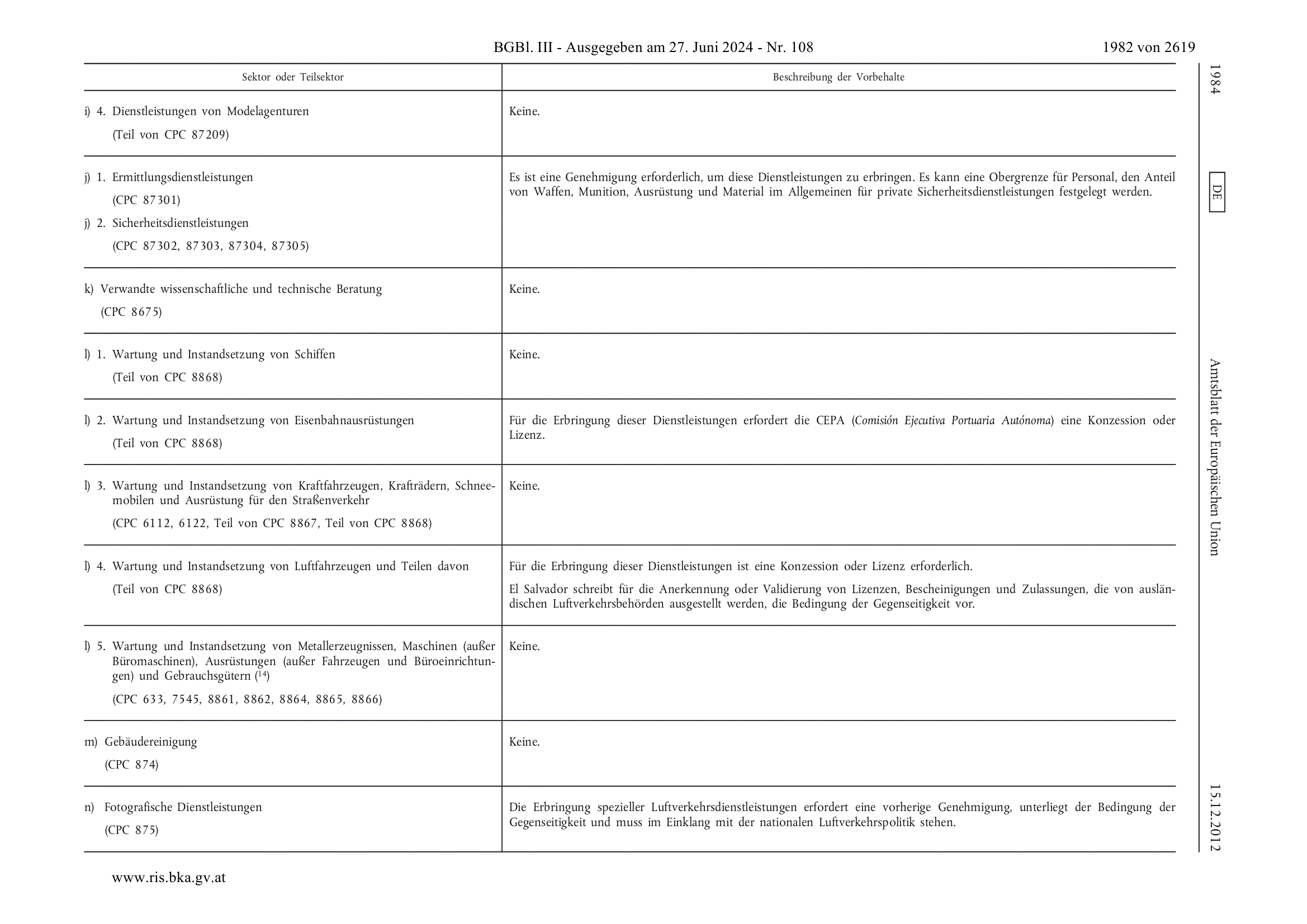 BGBl. III - Ausgegeben am 27. Juni 2024 - Nr. 108 1982 von 2619

| Sektor oder Teilsektor | Beschreibung der Vorbehalte |
|---|---|
| i) 4. Dienstleistungen von Modelagenturen (Teil von CPC 87209) | Keine. |
| j) 1. Ermittlungsdienstleistungen (CPC 87301) j) 2. Sicherheitsdienstleistungen (CPC 87302, 87303, 87304, 87305) | Es ist eine Genehmigung erforderlich, um diese Dienstleistungen zu erbringen. Es kann eine Obergrenze für Personal, den Anteil von Waffen, Munition, Ausrüstung und Material im Allgemeinen für private Sicherheitsdienstleistungen festgelegt werden. |
| k) Verwandte wissenschaftliche und technische Beratung (CPC 8675) | Keine. |
| l) 1. Wartung und Instandsetzung von Schiffen (Teil von CPC 8868) | Keine. |
| l) 2. Wartung und Instandsetzung von Eisenbahnausrüstungen (Teil von CPC 8868) | Für die Erbringung dieser Dienstleistungen erfordert die CEPA (Comisión Ejecutiva Portuaria Autónoma) eine Konzession oder Lizenz. |
| l) 3. Wartung und Instandsetzung von Kraftfahrzeugen, Krafträdern, Schneemobilen und Ausrüstung für den Straßenverkehr (CPC 6112, 6122, Teil von CPC 8867, Teil von CPC 8868) | Keine. |
| l) 4. Wartung und Instandsetzung von Luftfahrzeugen und Teilen davon (Teil von CPC 8868) | Für die Erbringung dieser Dienstleistungen ist eine Konzession oder Lizenz erforderlich. El Salvador schreibt für die Anerkennung oder Validierung von Lizenzen, Bescheinigungen und Zulassungen, die von ausländischen Luftverkehrsbehörden ausgestellt werden, die Bedingung der Gegenseitigkeit vor. |
| l) 5. Wartung und Instandsetzung von Metallerzeugnissen, Maschinen (außer Büromaschinen), Ausrüstungen (außer Fahrzeugen und Büroeinrichtungen) und Gebrauchsgütern ($^{14}$) (CPC 633, 7545, 8861, 8862, 8864, 8865, 8866) | Keine. |
| m) Gebäudereinigung (CPC 874) | Keine. |
| n) Fotografische Dienstleistungen (CPC 875) | Die Erbringung spezieller Luftverkehrsdienstleistungen erfordert eine vorherige Genehmigung, unterliegt der Bedingung der Gegenseitigkeit und muss im Einklang mit der nationalen Luftverkehrspolitik stehen. |

1984 DE Amtsblatt der Europäischen Union 15.12.2012

www.ris.bka.gv.at